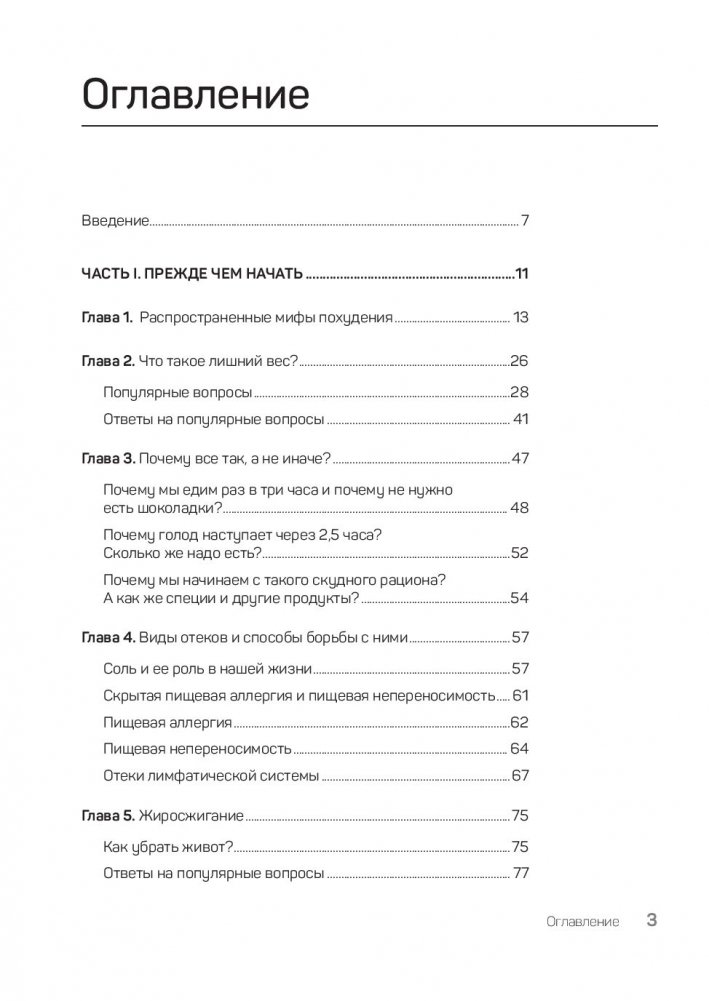 Оглавление

Введение 7

ЧАСТЬ I. ПРЕЖДЕ ЧЕМ НАЧАТЬ 11

Глава 1. Распространенные мифы похудения 13

Глава 2. Что такое лишний вес? 26

Популярные вопросы 28

Ответы на популярные вопросы 41

Глава 3. Почему все так, а не иначе? 47

Почему мы едим раз в три часа и почему не нужно есть шоколадки? 48

Почему голод наступает через 2,5 часа? Сколько же надо есть? 52

Почему мы начинаем с такого скудного рациона? А как же специи и другие продукты? 54

Глава 4. Виды отеков и способы борьбы с ними 57

Соль и ее роль в нашей жизни 57

Скрытая пищевая аллергия и пищевая непереносимость 61

Пищевая аллергия 62

Пищевая непереносимость 64

Отеки лимфатической системы 67

Глава 5. Жиросжигание 75

Как убрать живот? 75

Ответы на популярные вопросы 77

Оглавление 3